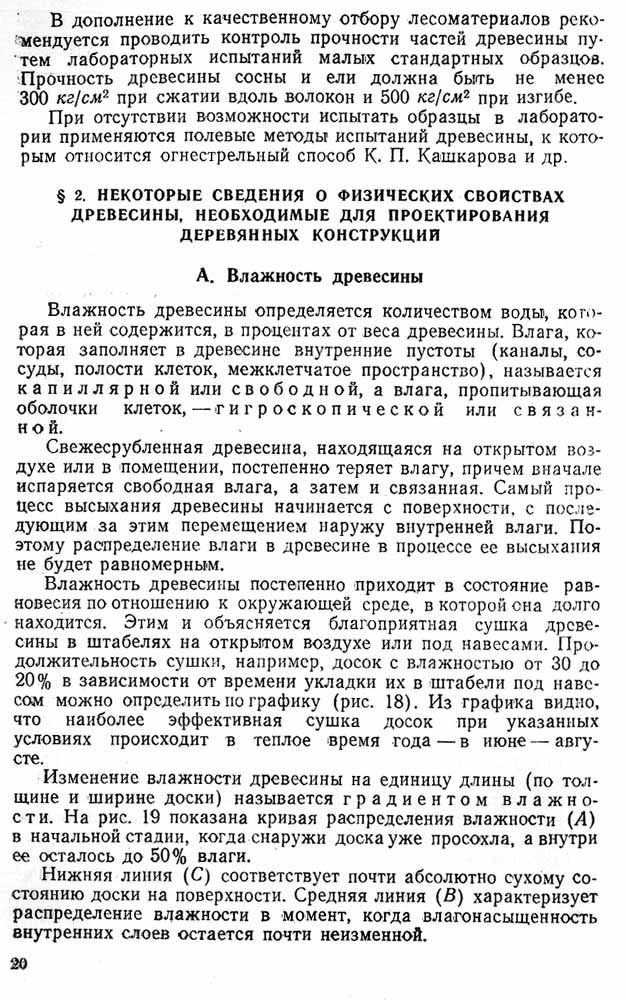 В дополнение к качественному отбору лесоматериалов рекомендуется проводить контроль прочности частей древесины путем лабораторных испытаний малых стандартных образцов. Прочность древесины сосны и ели должна быть не менее 300 $кг/см^2$ при сжатии вдоль волокон и 500 $кг/см^2$ при изгибе.

При отсутствии возможности испытать образцы в лаборатории применяются полевые методы испытаний древесины, к которым относится огнестрельный способ К. П. Кашкарова и др.

§ 2. НЕКОТОРЫЕ СВЕДЕНИЯ О ФИЗИЧЕСКИХ СВОЙСТВАХ ДРЕВЕСИНЫ, НЕОБХОДИМЫЕ ДЛЯ ПРОЕКТИРОВАНИЯ ДЕРЕВЯННЫХ КОНСТРУКЦИЙ

А. Влажность древесины

Влажность древесины определяется количеством воды, которая в ней содержится, в процентах от веса древесины. Влага, которая заполняет в древесине внутренние пустоты (каналы, сосуды, полости клеток, межклетчатое пространство), называется капиллярной или свободной, а влага, пропитывающая оболочки клеток, — гигроскопической или связанной.

Свежесрубленная древесина, находящаяся на открытом воздухе или в помещении, постепенно теряет влагу, причем вначале испаряется свободная влага, а затем и связанная. Самый процесс высыхания древесины начинается с поверхности, с последующим за этим перемещением наружу внутренней влаги. Поэтому распределение влаги в древесине в процессе ее высыхания не будет равномерным.

Влажность древесины постепенно приходит в состояние равновесия по отношению к окружающей среде, в которой она долго находится. Этим и объясняется благоприятная сушка древесины в штабелях на открытом воздухе или под навесами. Продолжительность сушки, например, досок с влажностью от 30 до 20% в зависимости от времени укладки их в штабели под навесом можно определить по графику (рис. 18). Из графика видно, что наиболее эффективная сушка досок при указанных условиях происходит в теплое время года — в июне — августе.

Изменение влажности древесины на единицу длины (по толщине и ширине доски) называется градиентом влажности. На рис. 19 показана кривая распределения влажности ($A$) в начальной стадии, когда снаружи доска уже просохла, а внутри ее осталось до 50% влаги.

Нижняя линия ($C$) соответствует почти абсолютно сухому состоянию доски на поверхности. Средняя линия ($B$) характеризует распределение влажности в момент, когда влагонасыщенность внутренних слоев остается почти неизменной.

20